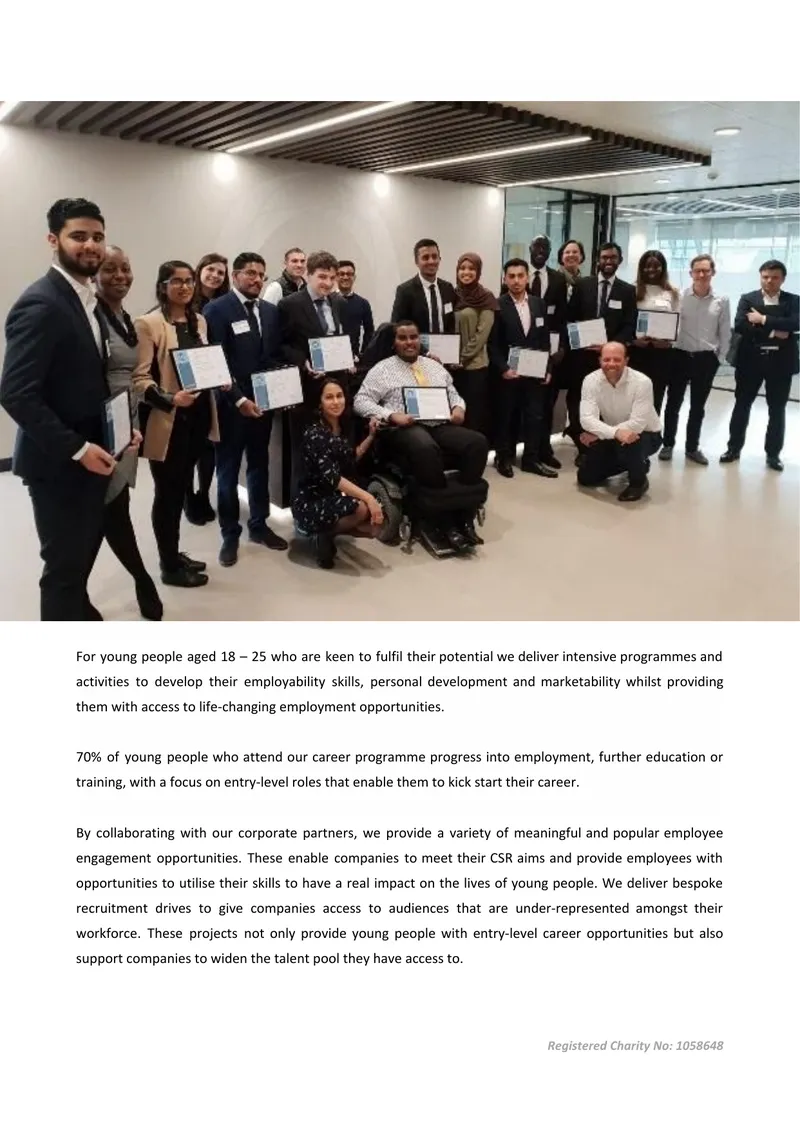 For young people aged 18 – 25 who are keen to fulfil their potential we deliver intensive programmes and activities to develop their employability skills, personal development and marketability whilst providing them with access to life-changing employment opportunities.

70% of young people who attend our career programme progress into employment, further education or training, with a focus on entry-level roles that enable them to kick start their career.

By collaborating with our corporate partners, we provide a variety of meaningful and popular employee engagement opportunities. These enable companies to meet their CSR aims and provide employees with opportunities to utilise their skills to have a real impact on the lives of young people. We deliver bespoke recruitment drives to give companies access to audiences that are under-represented amongst their workforce. These projects not only provide young people with entry-level career opportunities but also support companies to widen the talent pool they have access to.

Registered Charity No: 1058648